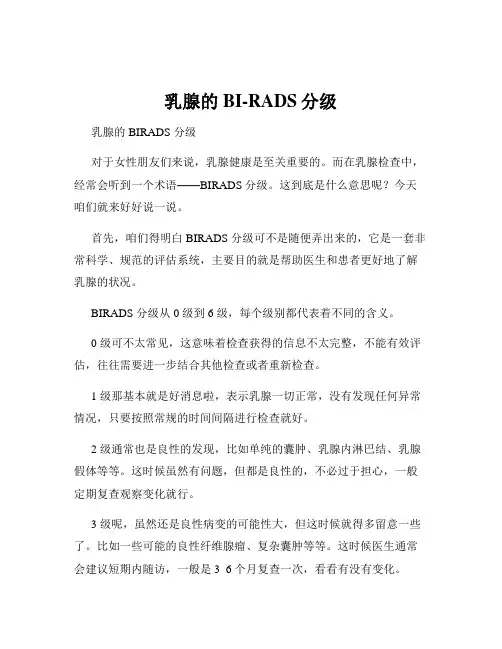 乳腺的 BI-RADS 分级

乳腺的 BIRADS 分级

对于女性朋友们来说，乳腺健康是至关重要的。而在乳腺检查中，经常会听到一个术语——BIRADS 分级。这到底是什么意思呢？今天咱们就来好好说一说。

首先，咱们得明白 BIRADS 分级可不是随便弄出来的，它是一套非常科学、规范的评估系统，主要目的就是帮助医生和患者更好地了解乳腺的状况。

BIRADS 分级从 0 级到 6 级，每个级别都代表着不同的含义。

0 级可不太常见，这意味着检查获得的信息不太完整，不能有效评估，往往需要进一步结合其他检查或者重新检查。

1 级那基本就是好消息啦，表示乳腺一切正常，没有发现任何异常情况，只要按照常规的时间间隔进行检查就好。

2 级通常也是良性的发现，比如单纯的囊肿、乳腺内淋巴结、乳腺假体等等。这时候虽然有问题，但都是良性的，不必过于担心，一般定期复查观察变化就行。

3 级呢，虽然还是良性病变的可能性大，但这时候就得多留意一些了。比如一些可能的良性纤维腺瘤、复杂囊肿等等。这时候医生通常会建议短期内随访，一般是 3 6 个月复查一次，看看有没有变化。